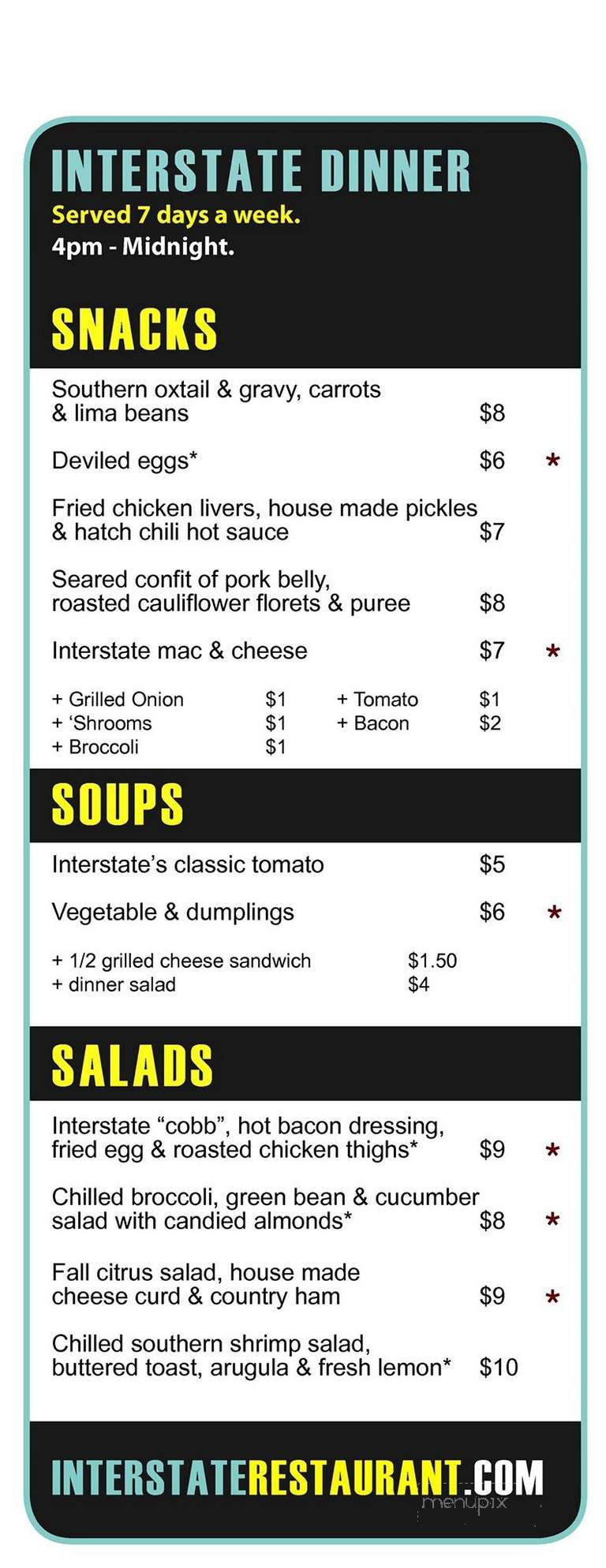 INTERSTATE DINNER
Served 7 days a week.
4pm - Midnight.

SNACKS

Southern oxtail & gravy, carrots & lima beans $8

Deviled eggs* $6 *

Fried chicken livers, house made pickles & hatch chili hot sauce $7

Seared confit of pork belly, roasted cauliflower florets & puree $8

Interstate mac & cheese $7 *

+ Grilled Onion $1
+ 'Shrooms $1
+ Broccoli $1
+ Tomato $1
+ Bacon $2

SOUPS

Interstate's classic tomato $5

Vegetable & dumplings $6 *

+ 1/2 grilled cheese sandwich $1.50
+ dinner salad $4

SALADS

Interstate "cobb", hot bacon dressing, fried egg & roasted chicken thighs* $9 *

Chilled broccoli, green bean & cucumber salad with candied almonds* $8 *

Fall citrus salad, house made cheese curd & country ham $9 *

Chilled southern shrimp salad, buttered toast, arugula & fresh lemon* $10

INTERSTATERESTAURANT.COM

menupix